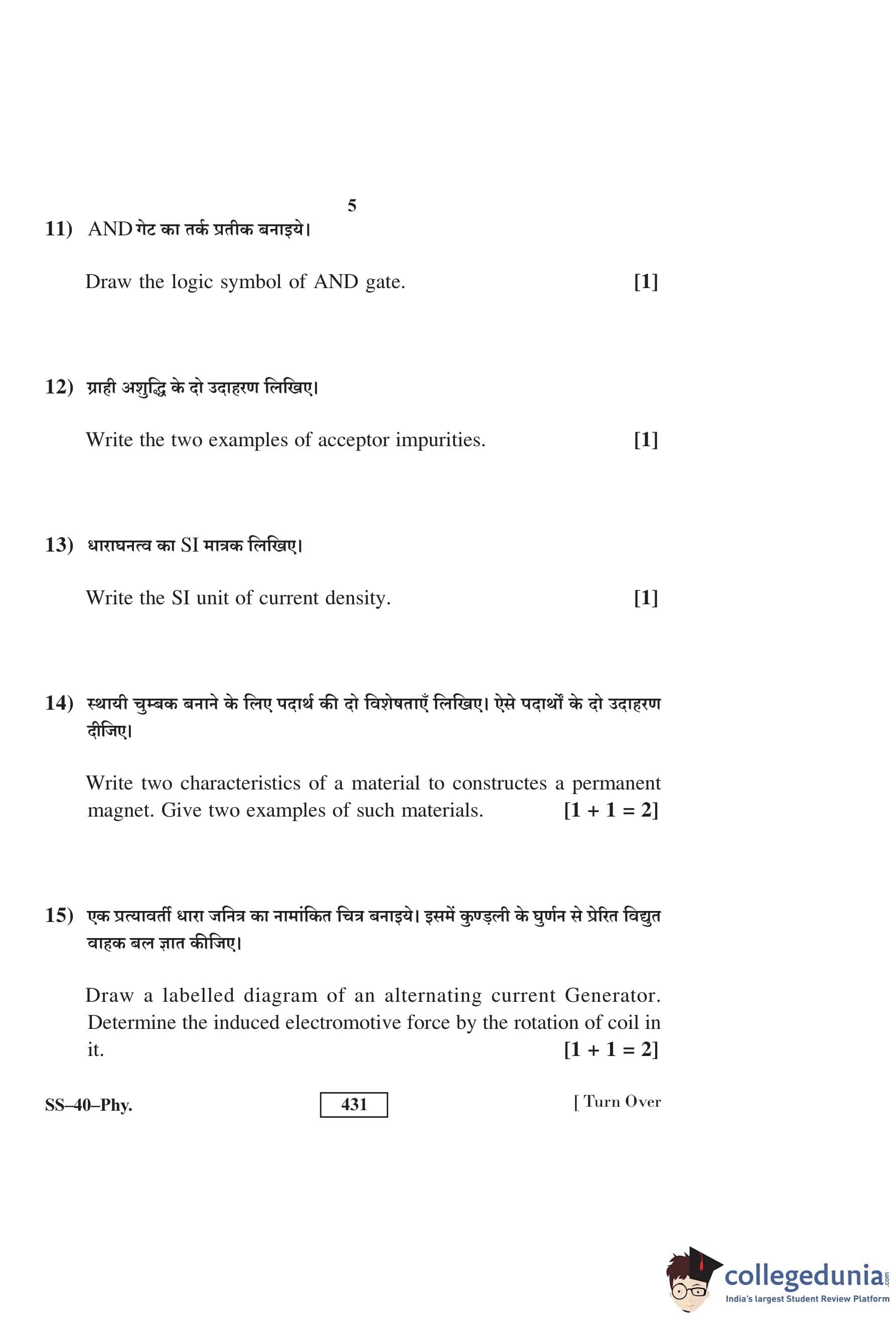 5

11) AND गेट का तर्क प्रतीक बनाइये।

Draw the logic symbol of AND gate. [1]

12) ग्राही अशुद्धि के दो उदाहरण लिखिए।

Write the two examples of acceptor impurities. [1]

13) धाराघनत्व का SI मात्रक लिखिए।

Write the SI unit of current density. [1]

14) स्थायी चुम्बक बनाने के लिए पदार्थ की दो विशेषताएँ लिखिए। ऐसे पदार्थों के दो उदाहरण दीजिए।

Write two characteristics of a material to constructes a permanent magnet. Give two examples of such materials. [1 + 1 = 2]

15) एक प्रत्यावर्ती धारा जनित्र का नामांकित चित्र बनाइये। इसमें कुण्ड़ली के घुर्णन से प्रेरित विद्युत वाहक बल ज्ञात कीजिए।

Draw a labelled diagram of an alternating current Generator. Determine the induced electromotive force by the rotation of coil in it. [1 + 1 = 2]

SS–40–Phy. 431 [ Turn Over

collegedunia.com
India's largest Student Review Platform